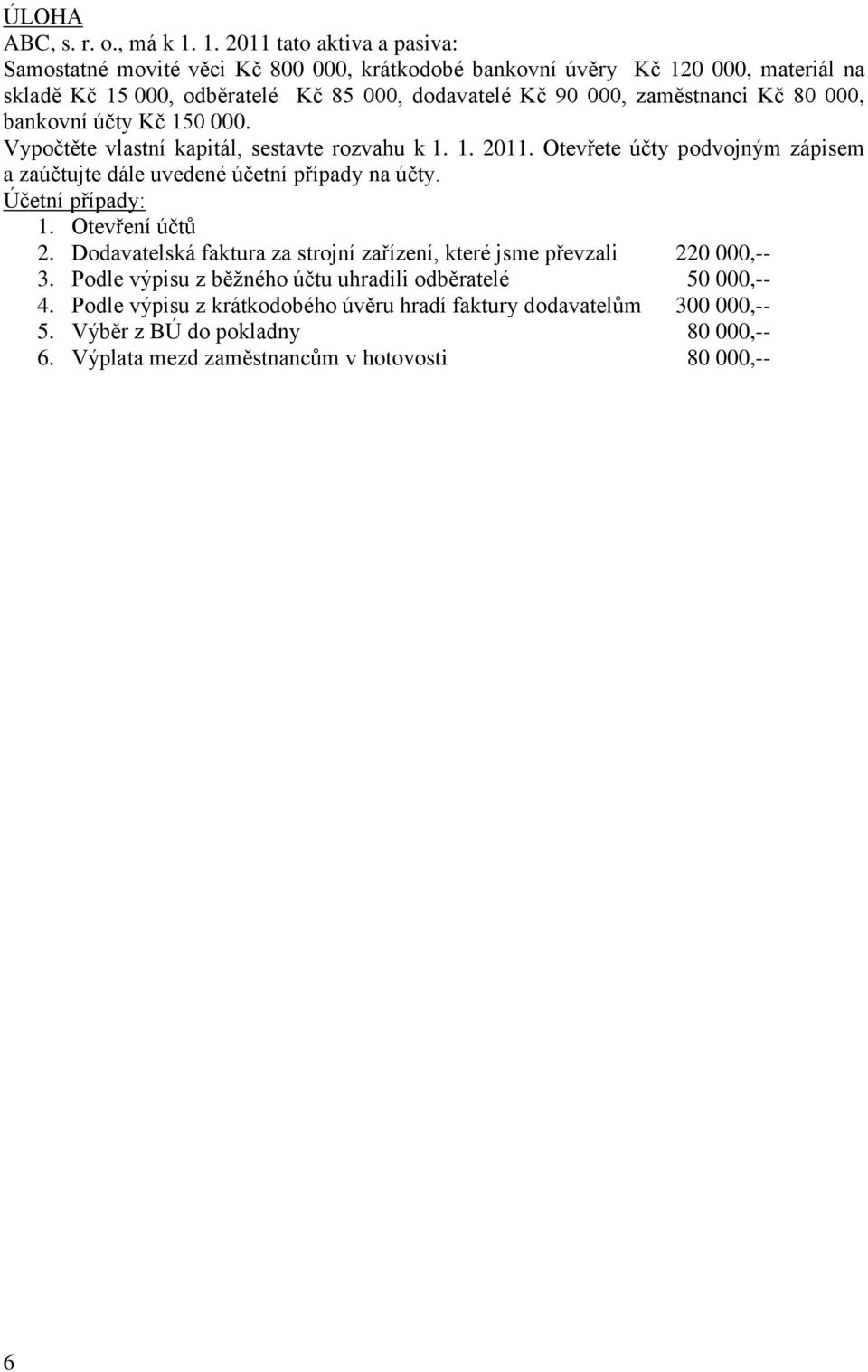 ÚLOHA
ABC, s. r. o., má k 1. 1. 2011 tato aktiva a pasiva:
Samostatné movité věci Kč 800 000, krátkodobé bankovní úvěry Kč 120 000, materiál na skladě Kč 15 000, odběratelé Kč 85 000, dodavatelé Kč 90 000, zaměstnanci Kč 80 000, bankovní účty Kč 150 000.
Vypočtěte vlastní kapitál, sestavte rozvahu k 1. 1. 2011. Otevřete účty podvojným zápisem a zaúčtujte dále uvedené účetní případy na účty.
Účetní případy:
1. Otevření účtů
2. Dodavatelská faktura za strojní zařízení, které jsme převzali 220 000,--
3. Podle výpisu z běžného účtu uhradili odběratelé 50 000,--
4. Podle výpisu z krátkodobého úvěru hradí faktury dodavatelům 300 000,--
5. Výběr z BÚ do pokladny 80 000,--
6. Výplata mezd zaměstnancům v hotovosti 80 000,--

6